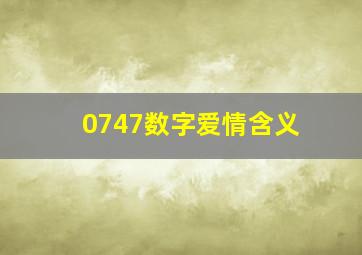 0747数字爱情含义